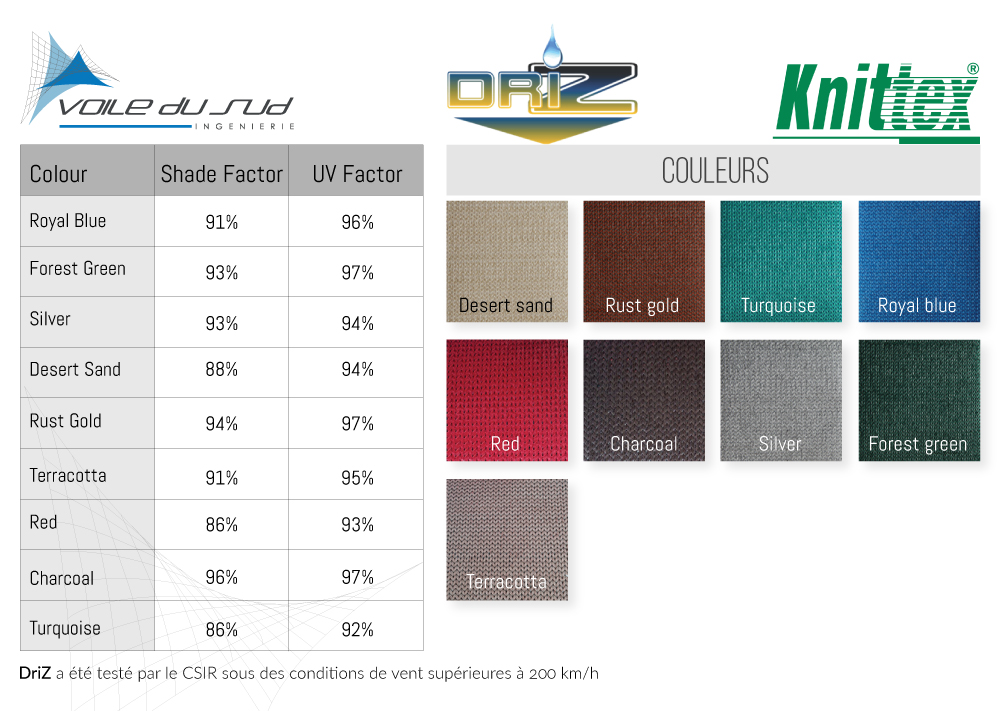 VOILE DU SUD
INGENIERIE

DRIZ

Knittex®

| Colour | Shade Factor | UV Factor |
|---|---|---|
| Royal Blue | 91% | 96% |
| Forest Green | 93% | 97% |
| Silver | 93% | 94% |
| Desert Sand | 88% | 94% |
| Rust Gold | 94% | 97% |
| Terracotta | 91% | 95% |
| Red | 86% | 93% |
| Charcoal | 96% | 97% |
| Turquoise | 86% | 92% |

COULEURS

Desert sand
Rust gold
Turquoise
Royal blue
Red
Charcoal
Silver
Forest green
Terracotta

DriZ a été testé par le CSIR sous des conditions de vent supérieures à 200 km/h